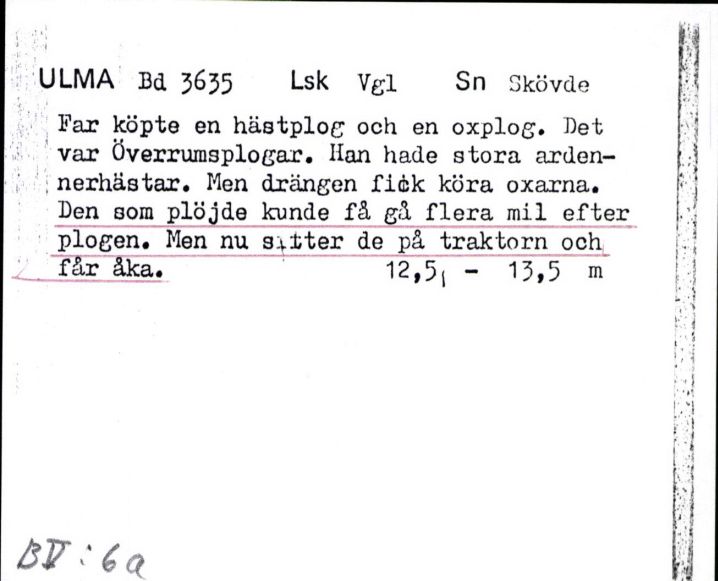 ULMA Bd 3635 Lsk Vgl Sn Skövde

Far köpte en hästplog och en oxplog. Det var Överrumsplogar. Han hade stora ardennerhästar. Men drängen fick köra oxarna. Den som plöjde kunde få gå flera mil efter plogen. Men nu sitter de på traktorn och får åka. 12,5 - 13,5 m

BV:6a